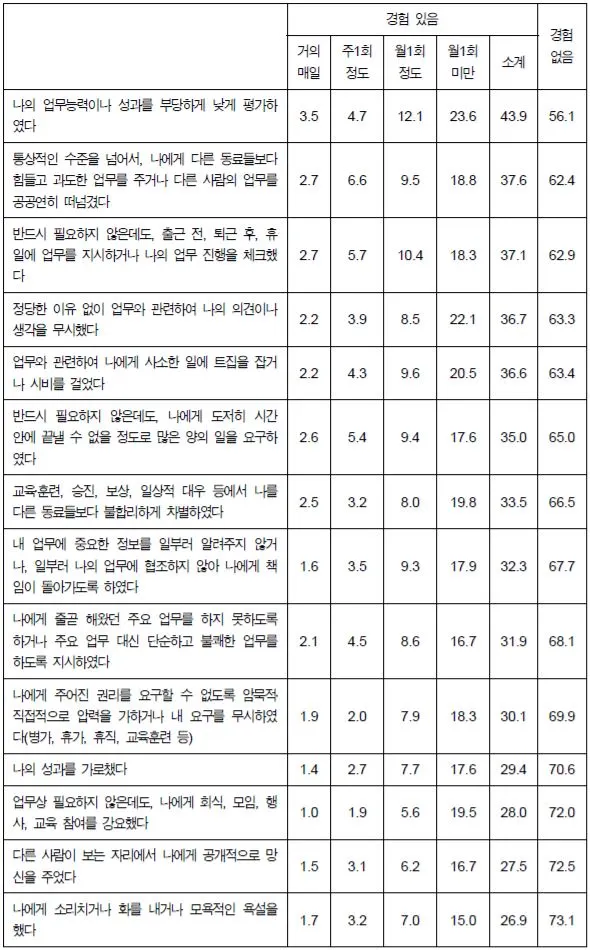 | | 경험 있음 | | | | | 경험 없음 |
|---|---|---|---|---|---|---|
| | 거의 매일 | 주1회 정도 | 월1회 정도 | 월1회 미만 | 소계 | |
| 나의 업무능력이나 성과를 부당하게 낮게 평가하였다 | 3.5 | 4.7 | 12.1 | 23.6 | 43.9 | 56.1 |
| 통상적인 수준을 넘어서, 나에게 다른 동료들보다 힘들고 과도한 업무를 주거나 다른 사람의 업무를 공공연히 떠넘겼다 | 2.7 | 6.6 | 9.5 | 18.8 | 37.6 | 62.4 |
| 반드시 필요하지 않은데도, 출근 전, 퇴근 후, 휴일에 업무를 지시하거나 나의 업무 진행을 체크했다 | 2.7 | 5.7 | 10.4 | 18.3 | 37.1 | 62.9 |
| 정당한 이유 없이 업무와 관련하여 나의 의견이나 생각을 무시했다 | 2.2 | 3.9 | 8.5 | 22.1 | 36.7 | 63.3 |
| 업무와 관련하여 나에게 사소한 일에 트집을 잡거나 시비를 걸었다 | 2.2 | 4.3 | 9.6 | 20.5 | 36.6 | 63.4 |
| 반드시 필요하지 않은데도, 나에게 도저히 시간 안에 끝낼 수 없을 정도로 많은 양의 일을 요구하였다 | 2.6 | 5.4 | 9.4 | 17.6 | 35.0 | 65.0 |
| 교육훈련, 승진, 보상, 일상적 대우 등에서 나를 다른 동료들보다 불합리하게 차별하였다 | 2.5 | 3.2 | 8.0 | 19.8 | 33.5 | 66.5 |
| 내 업무에 중요한 정보를 일부러 알려주지 않거나, 일부러 나의 업무에 협조하지 않아 나에게 책임이 돌아가도록 하였다 | 1.6 | 3.5 | 9.3 | 17.9 | 32.3 | 67.7 |
| 나에게 줄곧 해왔던 주요 업무를 하지 못하도록 하거나 주요 업무 대신 단순하고 불쾌한 업무를 하도록 지시하였다 | 2.1 | 4.5 | 8.6 | 16.7 | 31.9 | 68.1 |
| 나에게 주어진 권리를 요구할 수 없도록 암묵적 직접적으로 압력을 가하거나 내 요구를 무시하였다(병가, 휴가, 휴직, 교육훈련 등) | 1.9 | 2.0 | 7.9 | 18.3 | 30.1 | 69.9 |
| 나의 성과를 가로챘다 | 1.4 | 2.7 | 7.7 | 17.6 | 29.4 | 70.6 |
| 업무상 필요하지 않은데도, 나에게 회식, 모임, 행사, 교육 참여를 강요했다 | 1.0 | 1.9 | 5.6 | 19.5 | 28.0 | 72.0 |
| 다른 사람이 보는 자리에서 나에게 공개적으로 망신을 주었다 | 1.5 | 3.1 | 6.2 | 16.7 | 27.5 | 72.5 |
| 나에게 소리치거나 화를 내거나 모욕적인 욕설을 했다 | 1.7 | 3.2 | 7.0 | 15.0 | 26.9 | 73.1 |